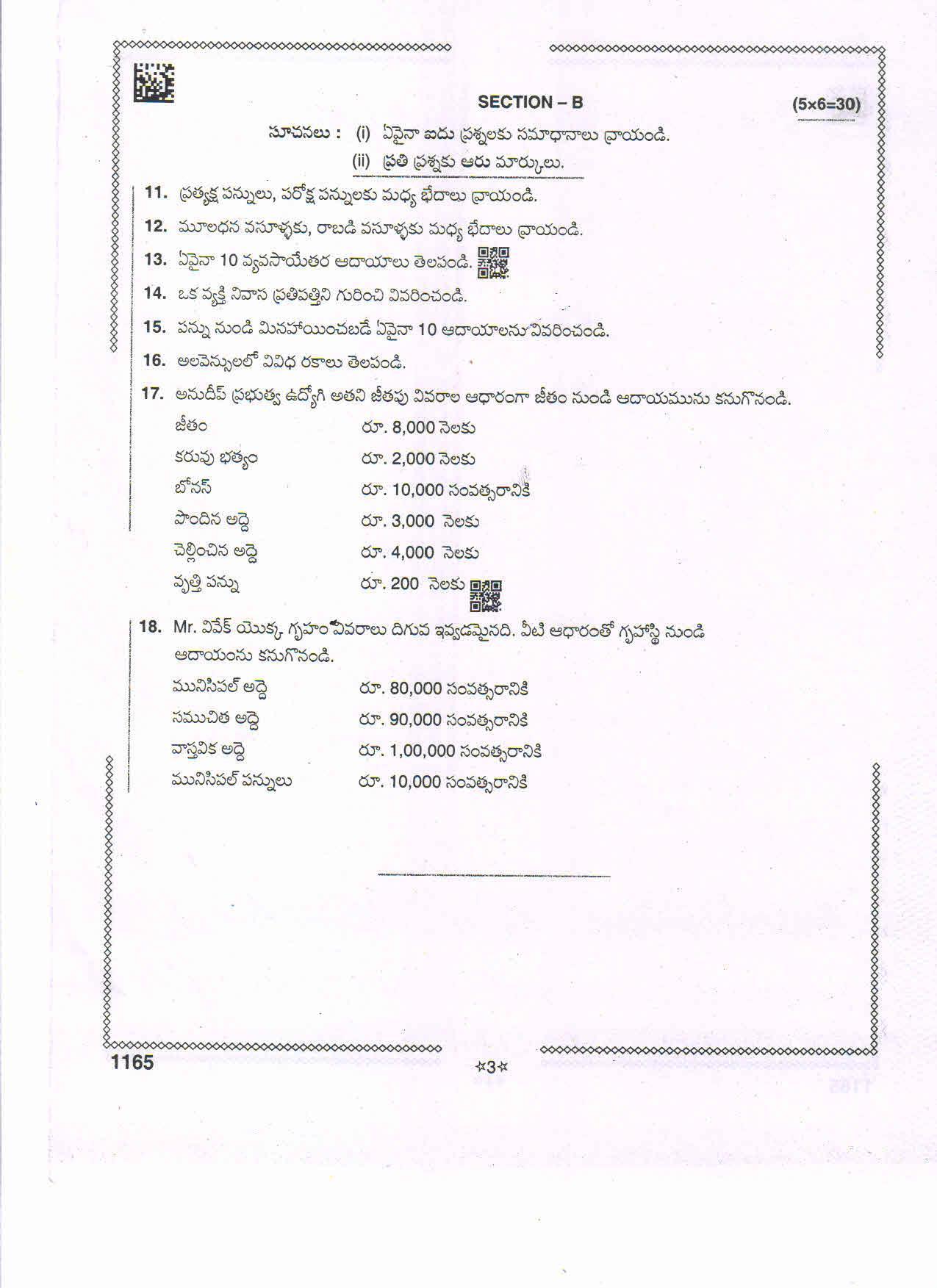 SECTION – B (5×6=30)

సూచనలు : (i) ఏవైనా ఐదు ప్రశ్నలకు సమాధానాలు వ్రాయండి.
(ii) ప్రతి ప్రశ్నకు ఆరు మార్కులు.

11. ప్రత్యక్ష పన్నులు, పరోక్ష పన్నులకు మధ్య భేదాలు వ్రాయండి.

12. మూలధన వసూళ్ళకు, రాబడి వసూళ్ళకు మధ్య భేదాలు వ్రాయండి.

13. ఏవైనా 10 వ్యవసాయేతర ఆదాయాలు తెలపండి.

14. ఒక వ్యక్తి నివాస ప్రతిపత్తిని గురించి వివరించండి.

15. పన్ను నుండి మినహాయించబడే ఏవైనా 10 ఆదాయాలను వివరించండి.

16. అలవెన్సులలో వివిధ రకాలు తెలపండి.

17. అనుదీప్ ప్రభుత్వ ఉద్యోగి అతని జీతపు వివరాల ఆధారంగా జీతం నుండి ఆదాయమును కనుగొనండి.

| | |
|---|---|
| జీతం | రూ. 8,000 నెలకు |
| కరువు భత్యం | రూ. 2,000 నెలకు |
| బోనస్ | రూ. 10,000 సంవత్సరానికి |
| పొందిన అద్దె | రూ. 3,000 నెలకు |
| చెల్లించిన అద్దె | రూ. 4,000 నెలకు |
| వృత్తి పన్ను | రూ. 200 నెలకు |

18. Mr. వివేక్ యొక్క గృహం వివరాలు దిగువ ఇవ్వడమైనది. వీటి ఆధారంతో గృహాస్థి నుండి ఆదాయంను కనుగొనండి.

| | |
|---|---|
| మునిసిపల్ అద్దె | రూ. 80,000 సంవత్సరానికి |
| సముచిత అద్దె | రూ. 90,000 సంవత్సరానికి |
| వాస్తవిక అద్దె | రూ. 1,00,000 సంవత్సరానికి |
| మునిసిపల్ పన్నులు | రూ. 10,000 సంవత్సరానికి |

1165 ☆3☆